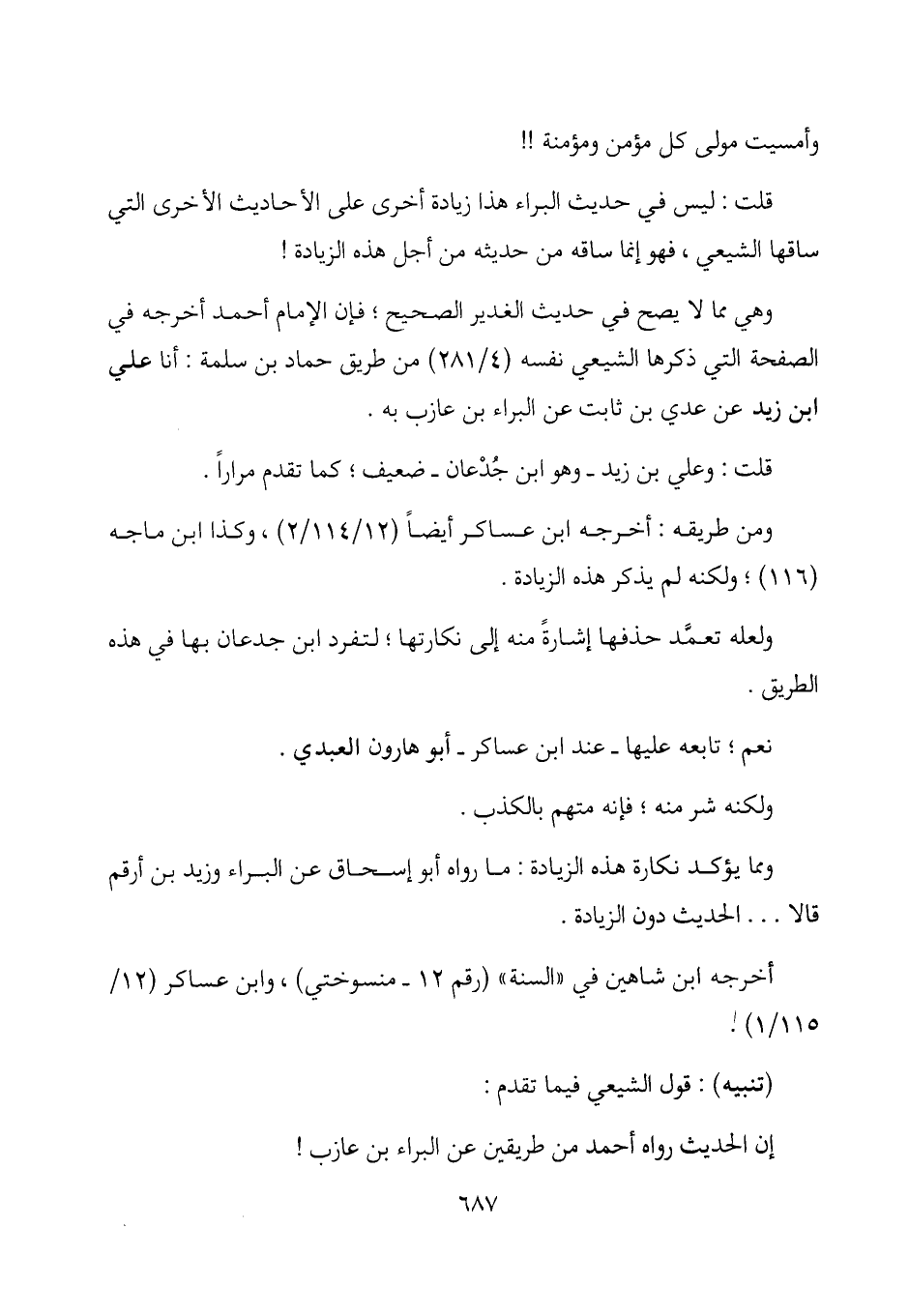 وأمسيت مولى كل مؤمن ومؤمنة !!

قلت : ليس في حديث البراء هذا زيادة أخرى على الأحاديث الأخرى التي ساقها الشيعي ، فهو إنما ساقه من حديثه من أجل هذه الزيادة !

وهي مما لا يصح في حديث الغدير الصحيح ؛ فإن الإمام أحمد أخرجه في الصفحة التي ذكرها الشيعي نفسه (٢٨١/٤) من طريق حماد بن سلمة : أنا علي ابن زيد عن عدي بن ثابت عن البراء بن عازب به .

قلت : وعلي بن زيد ـ وهو ابن جُدْعان ـ ضعيف ؛ كما تقدم مراراً .

ومن طريقه : أخرجه ابن عساكر أيضاً (٢/١١٤/١٢) ، وكذا ابن ماجه (١١٦) ؛ ولكنه لم يذكر هذه الزيادة .

ولعله تعمَّد حذفها إشارةً منه إلى نكارتها ؛ لتفرد ابن جدعان بها في هذه الطريق .

نعم ؛ تابعه عليها ـ عند ابن عساكر ـ أبو هارون العبدي .

ولكنه شر منه ؛ فإنه متهم بالكذب .

ومما يؤكد نكارة هذه الزيادة : ما رواه أبو إسحاق عن البراء وزيد بن أرقم قالا . . . الحديث دون الزيادة .

أخرجه ابن شاهين في «السنة» (رقم ١٢ ـ منسوختي) ، وابن عساكر (١٢/ ١/١١٥) !

(تنبيه) : قول الشيعي فيما تقدم :

إن الحديث رواه أحمد من طريقين عن البراء بن عازب !

٦٨٧